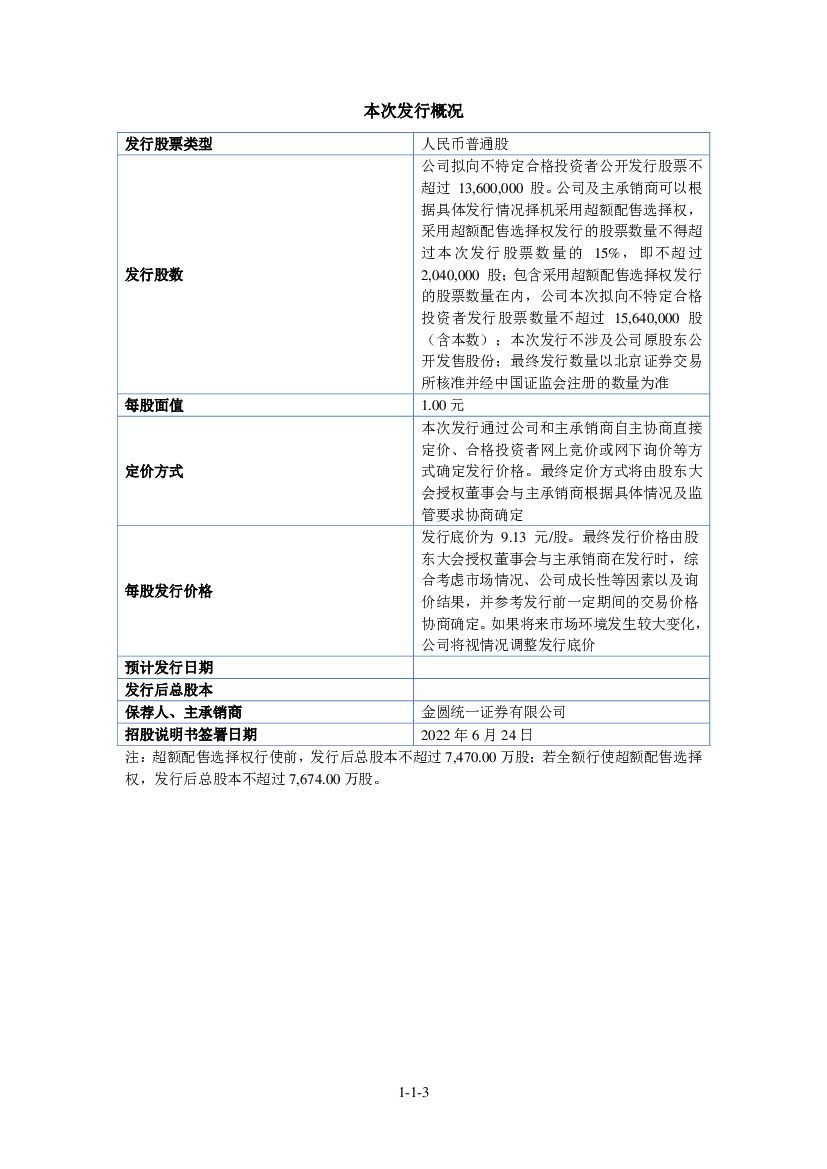 本次发行概况

| 发行股票类型 | 人民币普通股 |
|---|---|
| 发行股数 | 公司拟向不特定合格投资者公开发行股票不超过 13,600,000 股。公司及主承销商可以根据具体发行情况择机采用超额配售选择权，采用超额配售选择权发行的股票数量不得超过本次发行股票数量的 15%，即不超过 2,040,000 股；包含采用超额配售选择权发行的股票数量在内，公司本次拟向不特定合格投资者发行股票数量不超过 15,640,000 股（含本数）；本次发行不涉及公司原股东公开发售股份；最终发行数量以北京证券交易所核准并经中国证监会注册的数量为准 |
| 每股面值 | 1.00 元 |
| 定价方式 | 本次发行通过公司和主承销商自主协商直接定价、合格投资者网上竞价或网下询价等方式确定发行价格。最终定价方式将由股东大会授权董事会与主承销商根据具体情况及监管要求协商确定 |
| 每股发行价格 | 发行底价为 9.13 元/股。最终发行价格由股东大会授权董事会与主承销商在发行时，综合考虑市场情况、公司成长性等因素以及询价结果，并参考发行前一定期间的交易价格协商确定。如果将来市场环境发生较大变化，公司将视情况调整发行底价 |
| 预计发行日期 | |
| 发行后总股本 | |
| 保荐人、主承销商 | 金圆统一证券有限公司 |
| 招股说明书签署日期 | 2022 年 6 月 24 日 |

注：超额配售选择权行使前，发行后总股本不超过 7,470.00 万股；若全额行使超额配售选择权，发行后总股本不超过 7,674.00 万股。

1-1-3